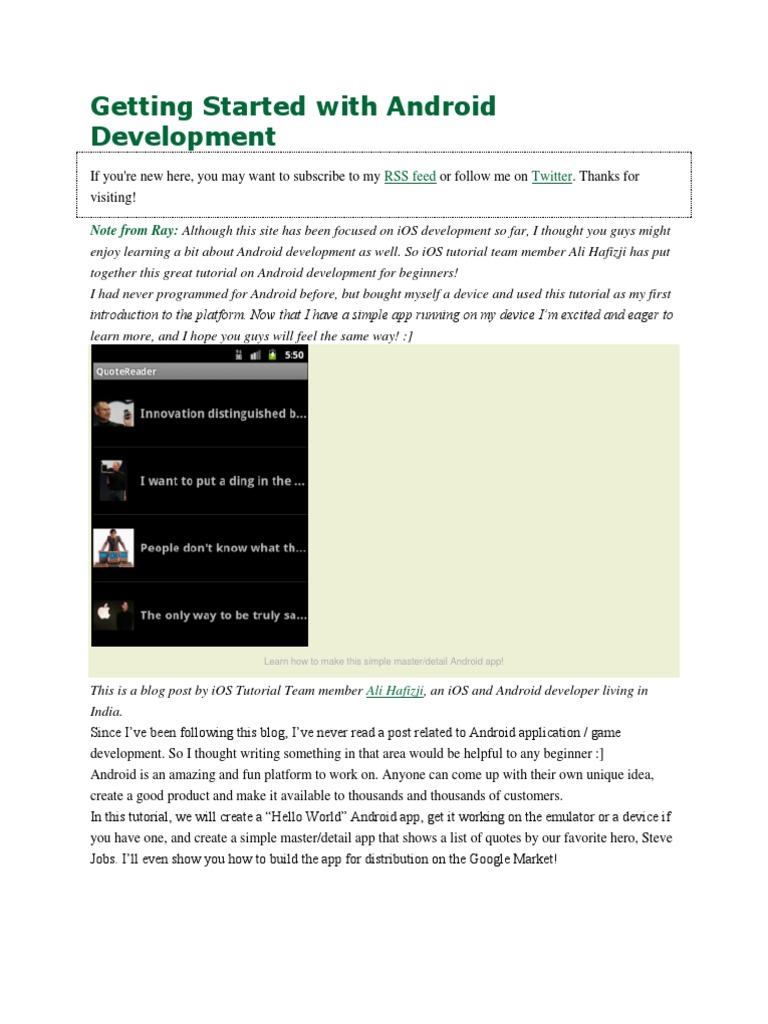 Getting Started with Android Development

If you're new here, you may want to subscribe to my RSS feed or follow me on Twitter. Thanks for visiting!

Note from Ray: Although this site has been focused on iOS development so far, I thought you guys might enjoy learning a bit about Android development as well. So iOS tutorial team member Ali Hafizji has put together this great tutorial on Android development for beginners!
I had never programmed for Android before, but bought myself a device and used this tutorial as my first introduction to the platform. Now that I have a simple app running on my device I'm excited and eager to learn more, and I hope you guys will feel the same way! :]

5:50
QuoteReader
Innovation distinguished b...
I want to put a ding in the ...
People don't know what th...
The only way to be truly sa...

Learn how to make this simple master/detail Android app!

This is a blog post by iOS Tutorial Team member Ali Hafizji, an iOS and Android developer living in India.
Since I've been following this blog, I've never read a post related to Android application / game development. So I thought writing something in that area would be helpful to any beginner :]
Android is an amazing and fun platform to work on. Anyone can come up with their own unique idea, create a good product and make it available to thousands and thousands of customers.
In this tutorial, we will create a "Hello World" Android app, get it working on the emulator or a device if you have one, and create a simple master/detail app that shows a list of quotes by our favorite hero, Steve Jobs. I'll even show you how to build the app for distribution on the Google Market!